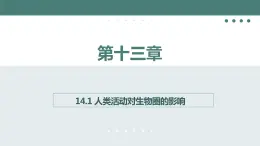 第十三章

14.1 人类活动对生物圈的影响